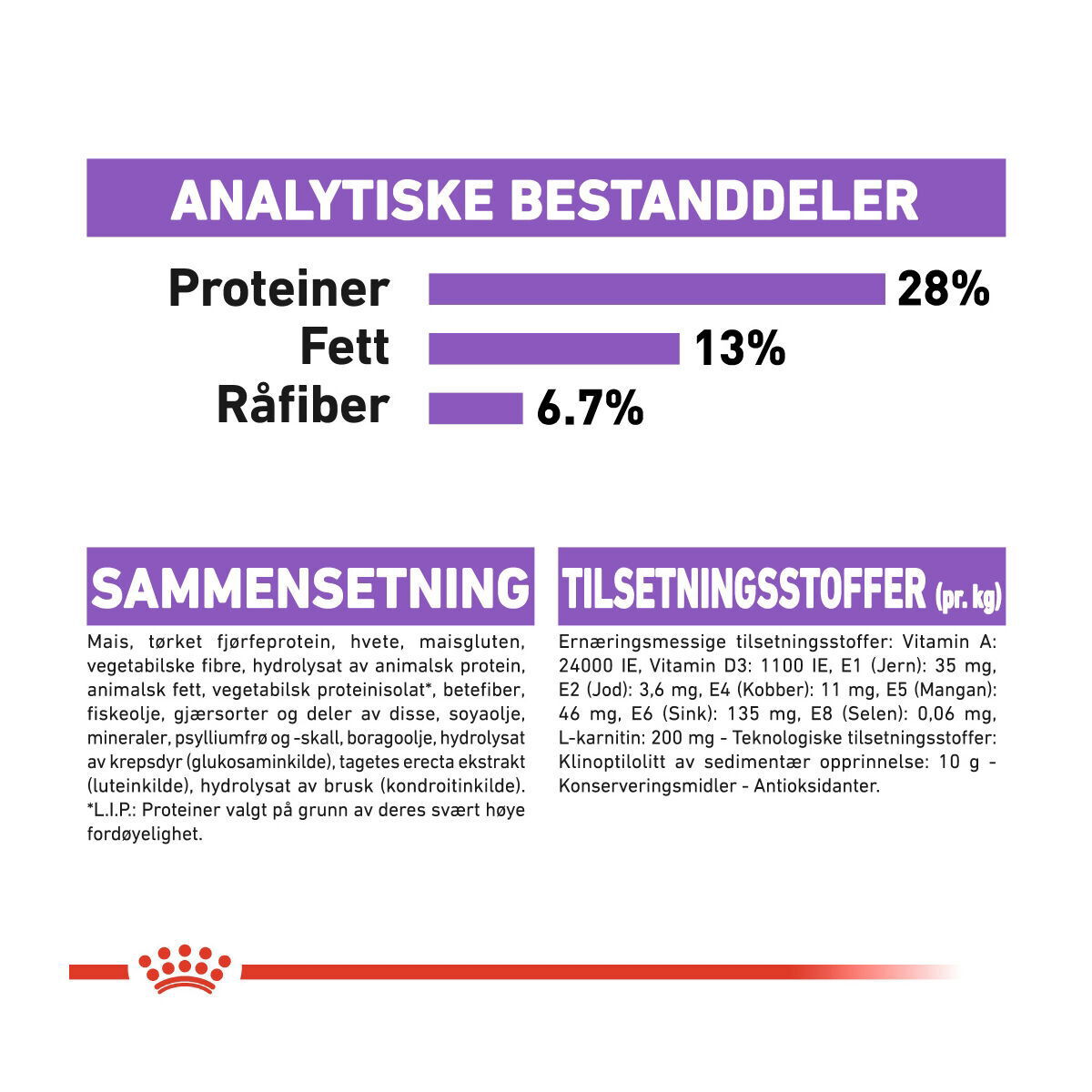 ANALYTISKE BESTANDDELER

Proteiner 28%
Fett 13%
Råfiber 6.7%

SAMMENSETNING

Mais, tørket fjørfeprotein, hvete, maisgluten, vegetabilske fibre, hydrolysat av animalsk protein, animalsk fett, vegetabilsk proteinisolat*, betefiber, fiskeolje, gjærsorter og deler av disse, soyaolje, mineraler, psylliumfrø og -skall, boragoolje, hydrolysat av krepsdyr (glukosaminkilde), tagetes erecta ekstrakt (luteinkilde), hydrolysat av brusk (kondroitinkilde). *L.I.P.: Proteiner valgt på grunn av deres svært høye fordøyelighet.

TILSETNINGSSTOFFER (pr. kg)

Ernæringsmessige tilsetningsstoffer: Vitamin A: 24000 IE, Vitamin D3: 1100 IE, E1 (Jern): 35 mg, E2 (Jod): 3,6 mg, E4 (Kobber): 11 mg, E5 (Mangan): 46 mg, E6 (Sink): 135 mg, E8 (Selen): 0,06 mg, L-karnitin: 200 mg - Teknologiske tilsetningsstoffer: Klinoptilolitt av sedimentær opprinnelse: 10 g - Konserveringsmidler - Antioksidanter.